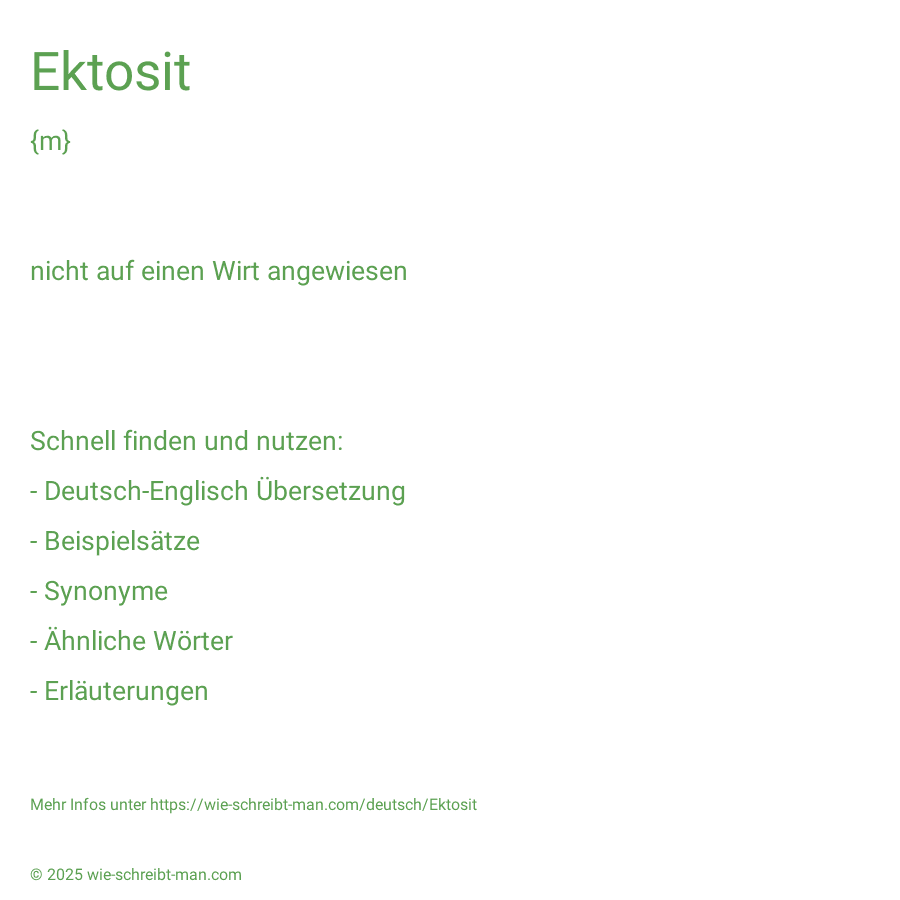 Ektosit

{m}

nicht auf einen Wirt angewiesen

Schnell finden und nutzen:

- Deutsch-Englisch Übersetzung

- Beispielsätze

- Synonyme

- Ähnliche Wörter

- Erläuterungen

Mehr Infos unter https://wie-schreibt-man.com/deutsch/Ektosit

© 2025 wie-schreibt-man.com